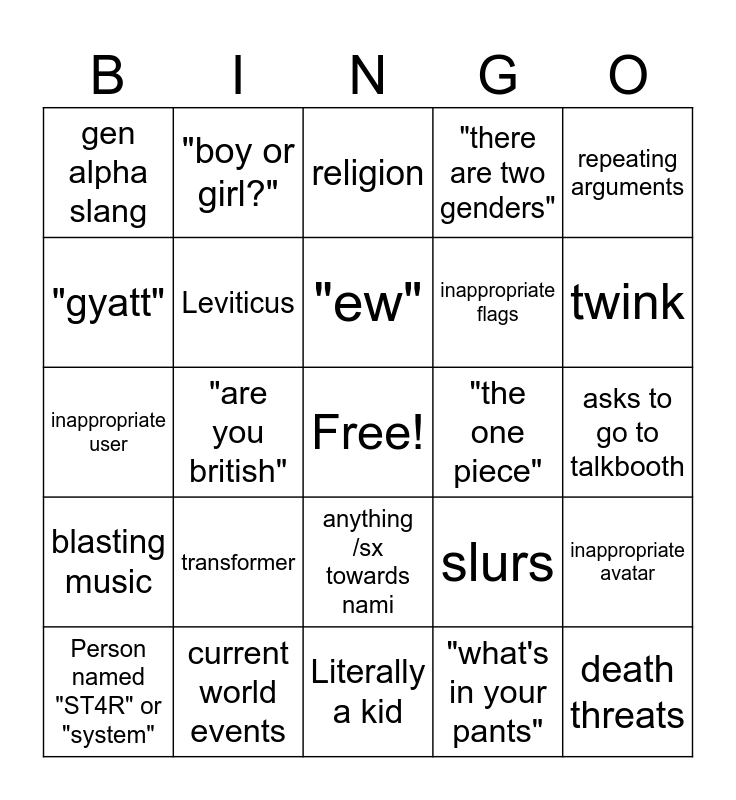 | B | I | N | G | O |
|---|---|---|---|---|
| gen alpha slang | "boy or girl?" | religion | "there are two genders" | repeating arguments |
| "gyatt" | Leviticus | "ew" | inappropriate flags | twink |
| inappropriate user | "are you british" | Free! | "the one piece" | asks to go to talkbooth |
| blasting music | transformer | anything /sx towards nami | slurs | inappropriate avatar |
| Person named "ST4R" or "system" | current world events | Literally a kid | "what's in your pants" | death threats |